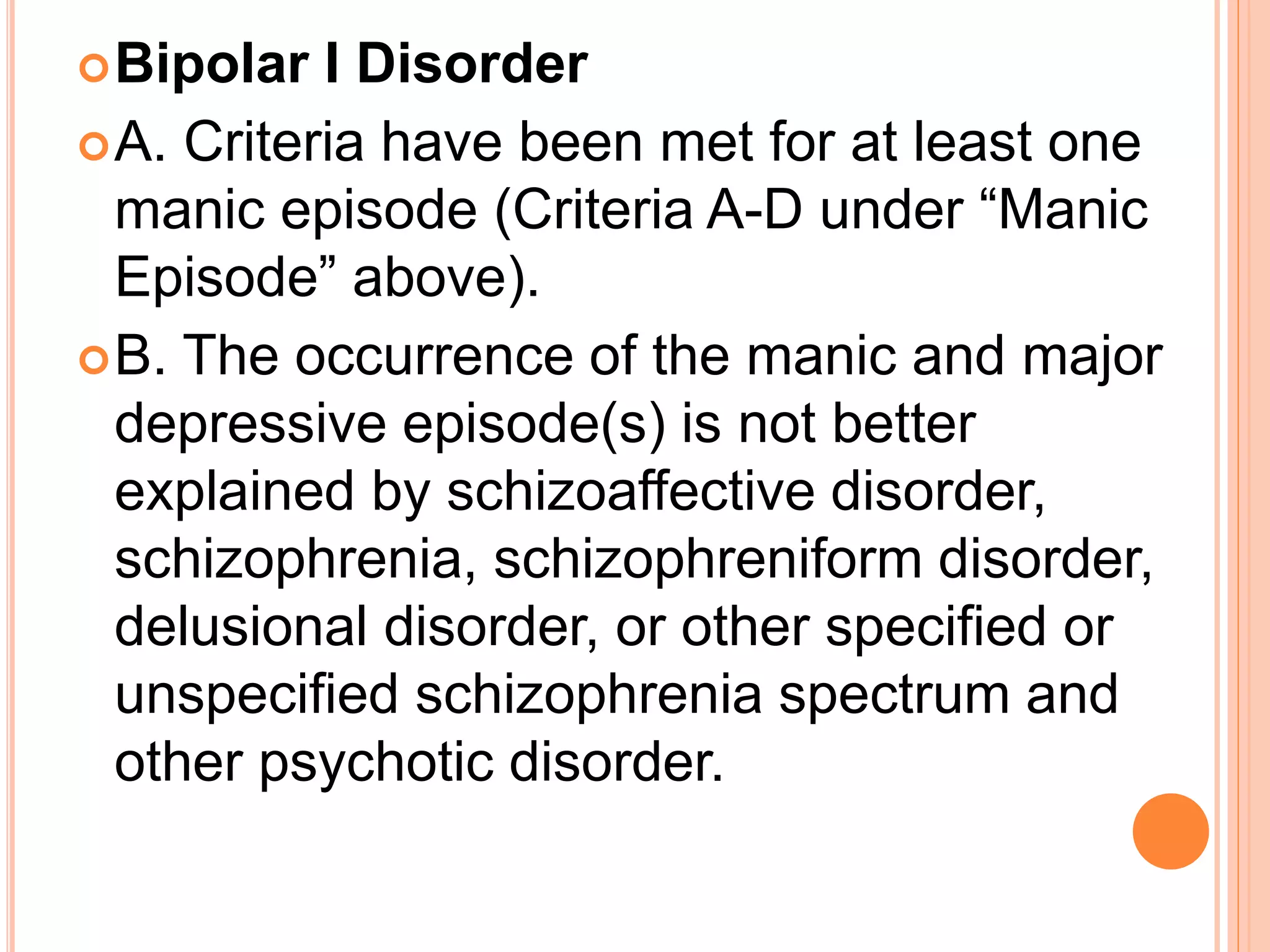 Bipolar I Disorder

A. Criteria have been met for at least one manic episode (Criteria A-D under “Manic Episode” above).

B. The occurrence of the manic and major depressive episode(s) is not better explained by schizoaffective disorder, schizophrenia, schizophreniform disorder, delusional disorder, or other specified or unspecified schizophrenia spectrum and other psychotic disorder.